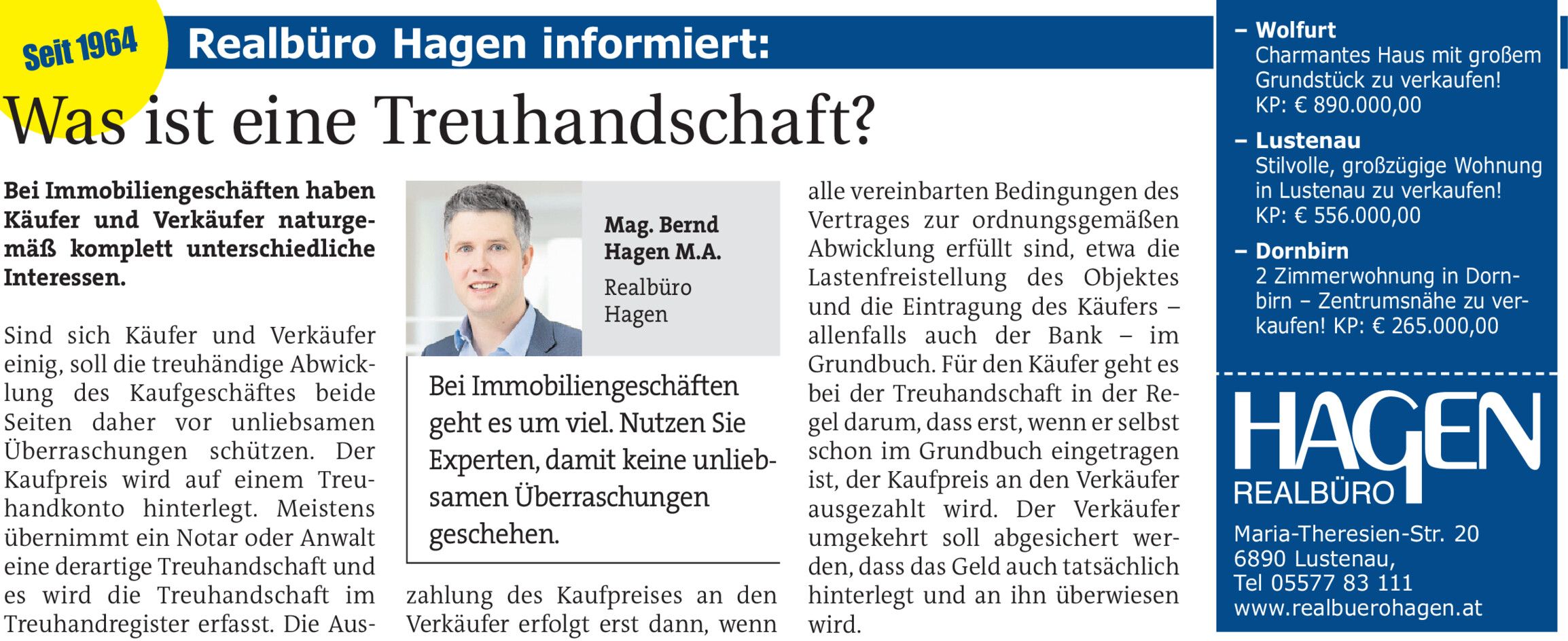 Seit 1964

Realbüro Hagen informiert:

Was ist eine Treuhandschaft?

Bei Immobiliengeschäften haben Käufer und Verkäufer naturgemäß komplett unterschiedliche Interessen.

Sind sich Käufer und Verkäufer einig, soll die treuhändige Abwicklung des Kaufgeschäftes beide Seiten daher vor unliebsamen Überraschungen schützen. Der Kaufpreis wird auf einem Treuhandkonto hinterlegt. Meistens übernimmt ein Notar oder Anwalt eine derartige Treuhandschaft und es wird die Treuhandschaft im Treuhandregister erfasst. Die Auszahlung des Kaufpreises an den Verkäufer erfolgt erst dann, wenn alle vereinbarten Bedingungen des Vertrages zur ordnungsgemäßen Abwicklung erfüllt sind, etwa die Lastenfreistellung des Objektes und die Eintragung des Käufers – allenfalls auch der Bank – im Grundbuch. Für den Käufer geht es bei der Treuhandschaft in der Regel darum, dass erst, wenn er selbst schon im Grundbuch eingetragen ist, der Kaufpreis an den Verkäufer ausgezahlt wird. Der Verkäufer umgekehrt soll abgesichert werden, dass das Geld auch tatsächlich hinterlegt und an ihn überwiesen wird.

Mag. Bernd Hagen M.A.
Realbüro Hagen

Bei Immobiliengeschäften geht es um viel. Nutzen Sie Experten, damit keine unliebsamen Überraschungen geschehen.

- Wolfurt
Charmantes Haus mit großem Grundstück zu verkaufen!
KP: € 890.000,00

- Lustenau
Stilvolle, großzügige Wohnung in Lustenau zu verkaufen!
KP: € 556.000,00

- Dornbirn
2 Zimmerwohnung in Dornbirn – Zentrumsnähe zu verkaufen! KP: € 265.000,00

HAGEN
REALBÜRO

Maria-Theresien-Str. 20
6890 Lustenau,
Tel 05577 83 111
www.realbuerohagen.at